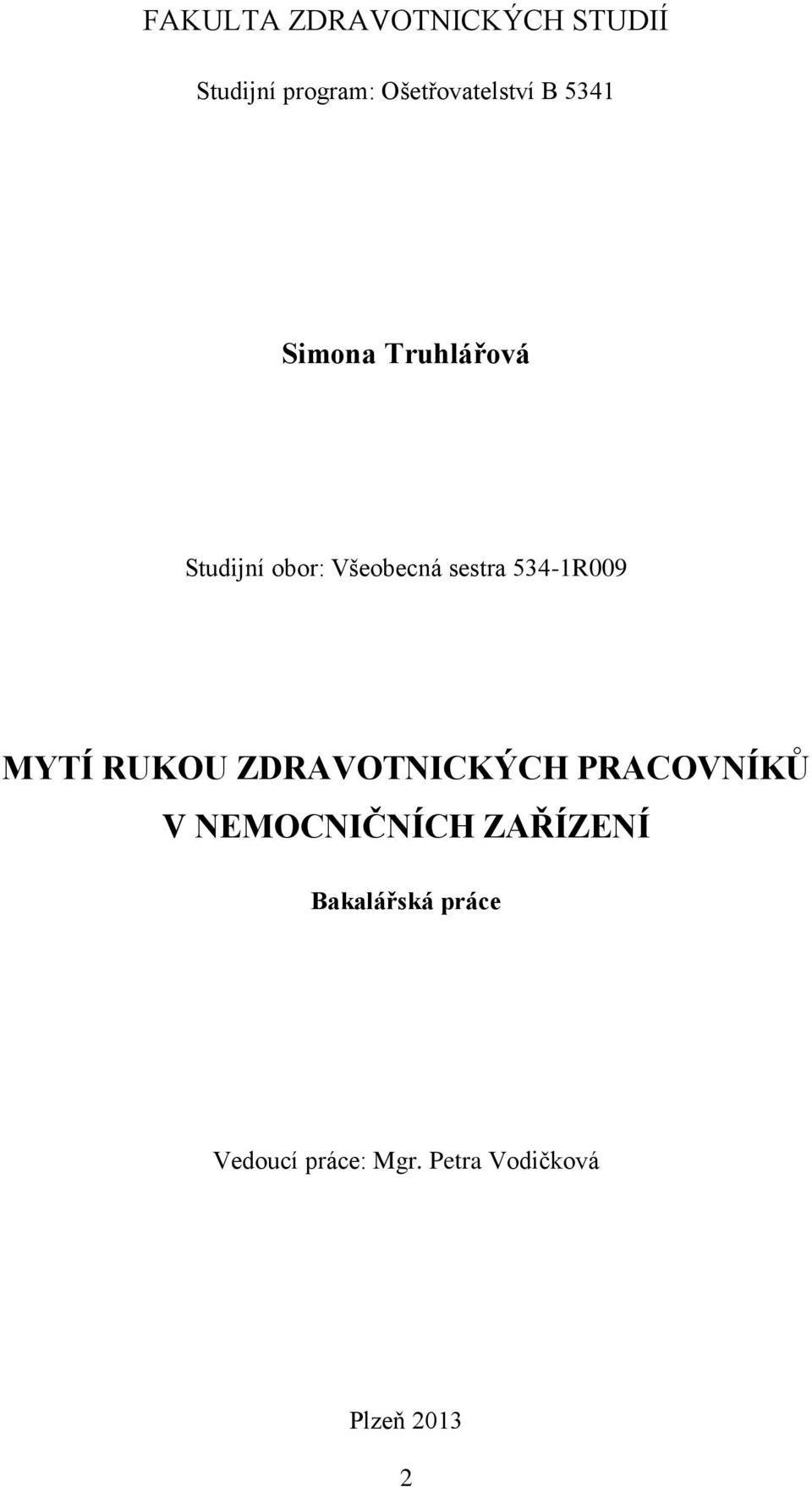 FAKULTA ZDRAVOTNICKÝCH STUDIÍ

Studijní program: Ošetřovatelství B 5341

Simona Truhlářová

Studijní obor: Všeobecná sestra 534-1R009

MYTÍ RUKOU ZDRAVOTNICKÝCH PRACOVNÍKŮ V NEMOCNIČNÍCH ZAŘÍZENÍ

Bakalářská práce

Vedoucí práce: Mgr. Petra Vodičková

Plzeň 2013

2